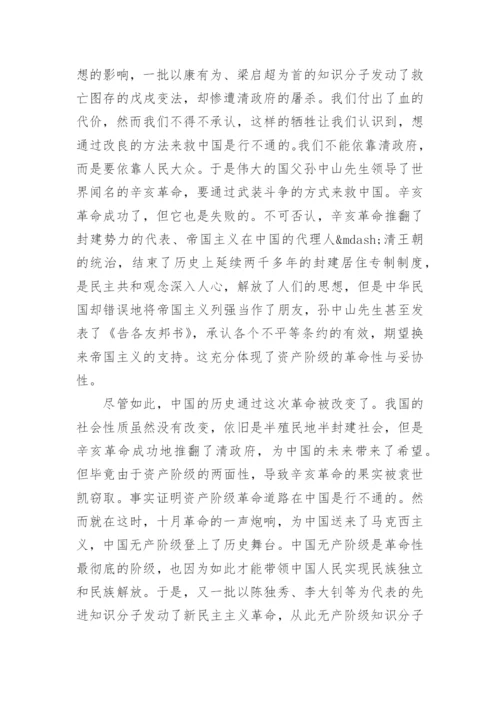 想的影响，一批以康有为、梁启超为首的知识分子发动了救亡图存的戊戌变法，却惨遭清政府的屠杀。我们付出了血的代价，然而我们不得不承认，这样的牺牲让我们认识到，想通过改良的方法来救中国是行不通的。我们不能依靠清政府，而是要依靠人民大众。于是伟大的国父孙中山先生领导了世界闻名的辛亥革命，要通过武装斗争的方式来救中国。辛亥革命成功了，但它也是失败的。不可否认，辛亥革命推翻了封建势力的代表、帝国主义在中国的代理人&mdash;清王朝的统治，结束了历史上延续两千多年的封建居住专制制度，是民主共和观念深入人心，解放了人们的思想，但是中华民国却错误地将帝国主义列强当作了朋友，孙中山先生甚至发表了《告各友邦书》，承认各个不平等条约的有效，期望换来帝国主义的支持。这充分体现了资产阶级的革命性与妥协性。

尽管如此，中国的历史通过这次革命被改变了。我国的社会性质虽然没有改变，依旧是半殖民地半封建社会，但是辛亥革命成功地推翻了清政府，为中国的未来带来了希望。但毕竟由于资产阶级的两面性，导致辛亥革命的果实被袁世凯窃取。事实证明资产阶级革命道路在中国是行不通的。然而就在这时，十月革命的一声炮响，为中国送来了马克西主义，中国无产阶级登上了历史舞台。中国无产阶级是革命性最彻底的阶级，也因为如此才能带领中国人民实现民族独立和民族解放。于是，又一批以陈独秀、李大钊等为代表的先进知识分子发动了新民主主义革命，从此无产阶级知识分子